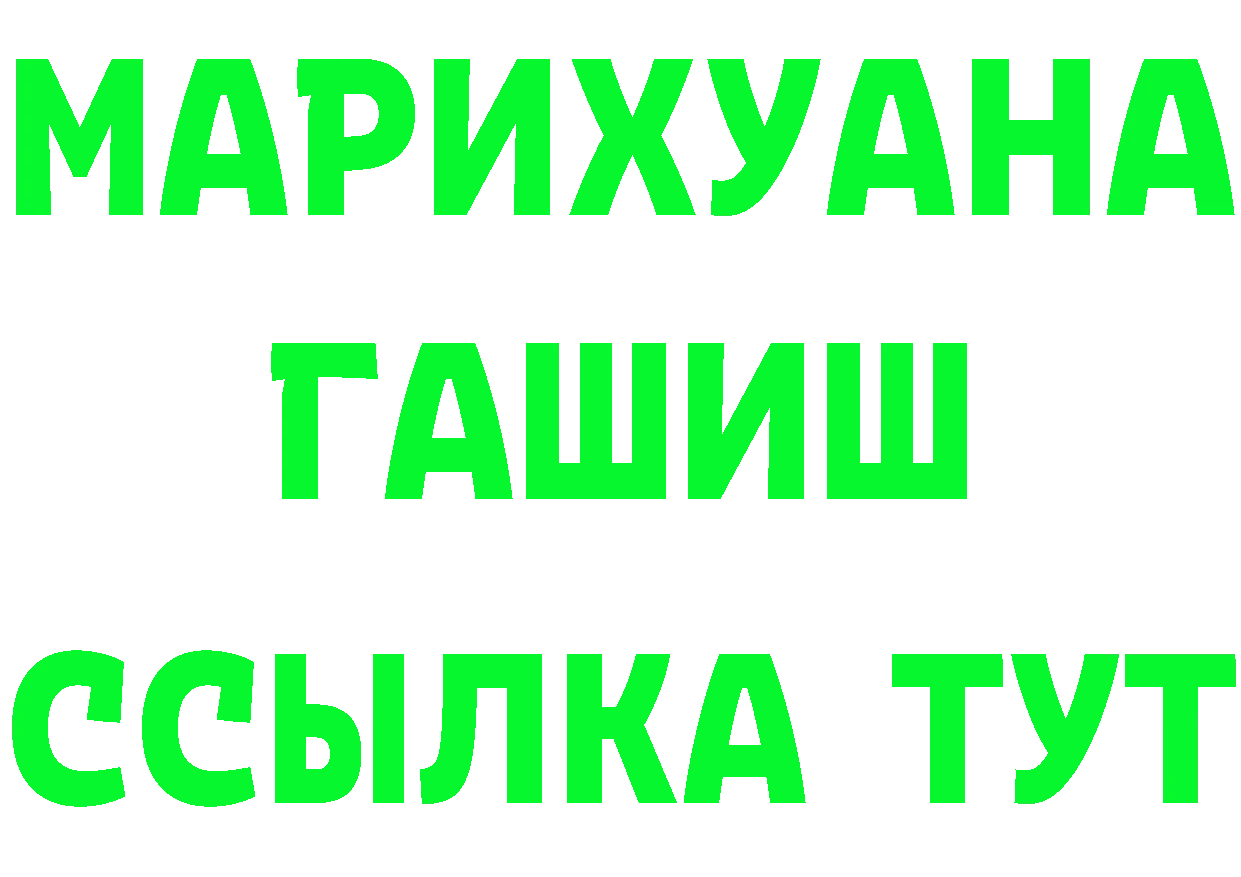 МАРИХУАНА
ГАШИШ
ССЫЛКА ТУТ